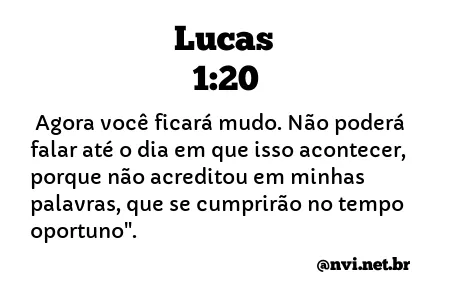 Lucas
1:20

Agora você ficará mudo. Não poderá falar até o dia em que isso acontecer, porque não acreditou em minhas palavras, que se cumprirão no tempo oportuno".

@nvi.net.br